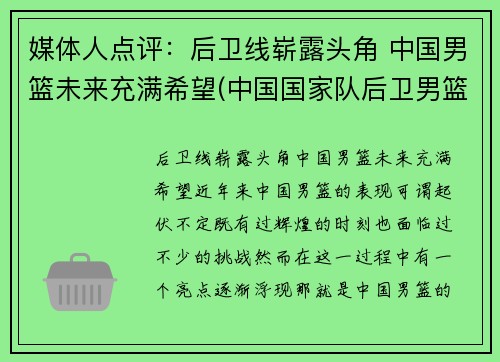 媒体人点评：后卫线崭露头角 中国男篮未来充满希望(中国国家队后卫男篮

后卫线崭露头角中国男篮未来充满希望近年来中国男篮的表现可谓起伏不定既有过辉煌的时刻也面临过不少的挑战然而在这一过程中有一个亮点逐渐浮现那就是中国男篮的